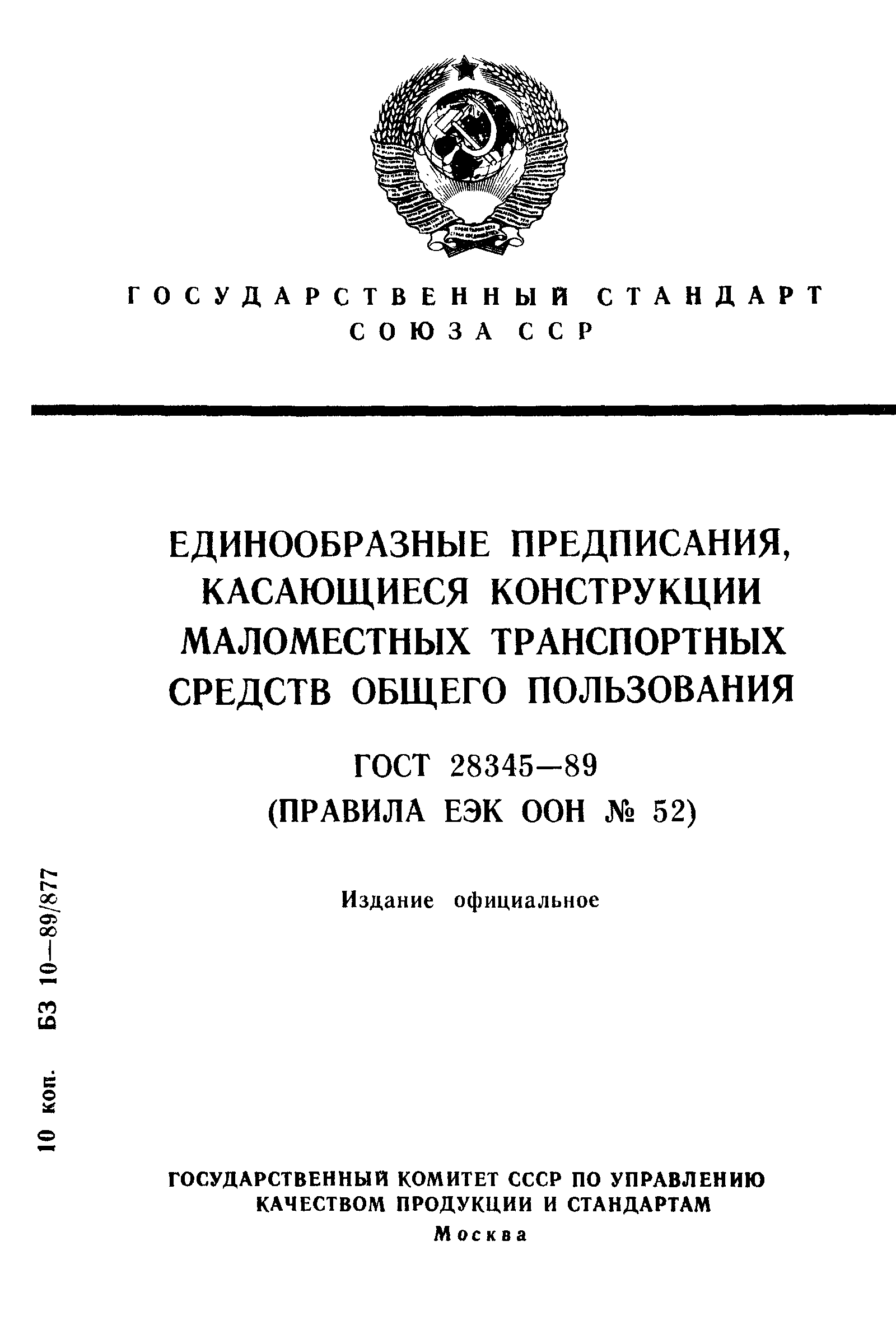 ГОСУДАРСТВЕННЫЙ СТАНДАРТ СОЮЗА ССР

ЕДИНООБРАЗНЫЕ ПРЕДПИСАНИЯ, КАСАЮЩИЕСЯ КОНСТРУКЦИИ МАЛОМЕСТНЫХ ТРАНСПОРТНЫХ СРЕДСТВ ОБЩЕГО ПОЛЬЗОВАНИЯ

ГОСТ 28345—89
(ПРАВИЛА ЕЭК ООН № 52)

Издание официальное

10 коп. БЗ 10—89/877

ГОСУДАРСТВЕННЫЙ КОМИТЕТ СССР ПО УПРАВЛЕНИЮ КАЧЕСТВОМ ПРОДУКЦИИ И СТАНДАРТАМ
Москва